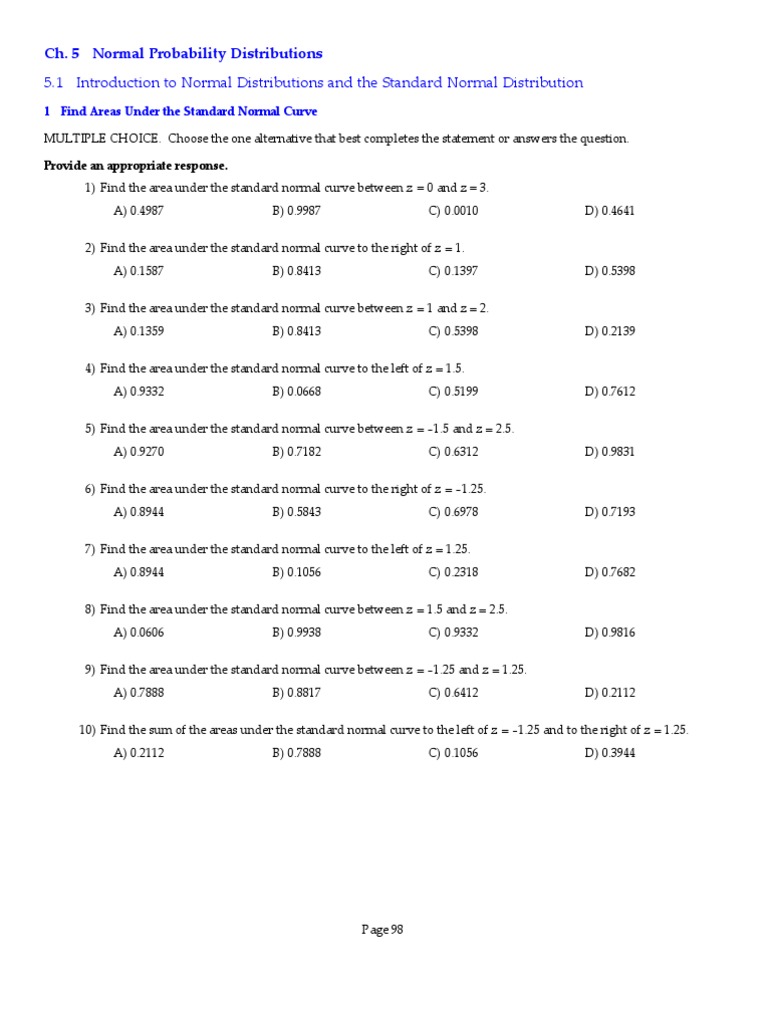 Ch. 5 Normal Probability Distributions

5.1 Introduction to Normal Distributions and the Standard Normal Distribution

1 Find Areas Under the Standard Normal Curve

MULTIPLE CHOICE. Choose the one alternative that best completes the statement or answers the question.

Provide an appropriate response.

1) Find the area under the standard normal curve between $z = 0$ and $z = 3$.
A) 0.4987 B) 0.9987 C) 0.0010 D) 0.4641

2) Find the area under the standard normal curve to the right of $z = 1$.
A) 0.1587 B) 0.8413 C) 0.1397 D) 0.5398

3) Find the area under the standard normal curve between $z = 1$ and $z = 2$.
A) 0.1359 B) 0.8413 C) 0.5398 D) 0.2139

4) Find the area under the standard normal curve to the left of $z = 1.5$.
A) 0.9332 B) 0.0668 C) 0.5199 D) 0.7612

5) Find the area under the standard normal curve between $z = -1.5$ and $z = 2.5$.
A) 0.9270 B) 0.7182 C) 0.6312 D) 0.9831

6) Find the area under the standard normal curve to the right of $z = -1.25$.
A) 0.8944 B) 0.5843 C) 0.6978 D) 0.7193

7) Find the area under the standard normal curve to the left of $z = 1.25$.
A) 0.8944 B) 0.1056 C) 0.2318 D) 0.7682

8) Find the area under the standard normal curve between $z = 1.5$ and $z = 2.5$.
A) 0.0606 B) 0.9938 C) 0.9332 D) 0.9816

9) Find the area under the standard normal curve between $z = -1.25$ and $z = 1.25$.
A) 0.7888 B) 0.8817 C) 0.6412 D) 0.2112

10) Find the sum of the areas under the standard normal curve to the left of $z = -1.25$ and to the right of $z = 1.25$.
A) 0.2112 B) 0.7888 C) 0.1056 D) 0.3944

Page 98